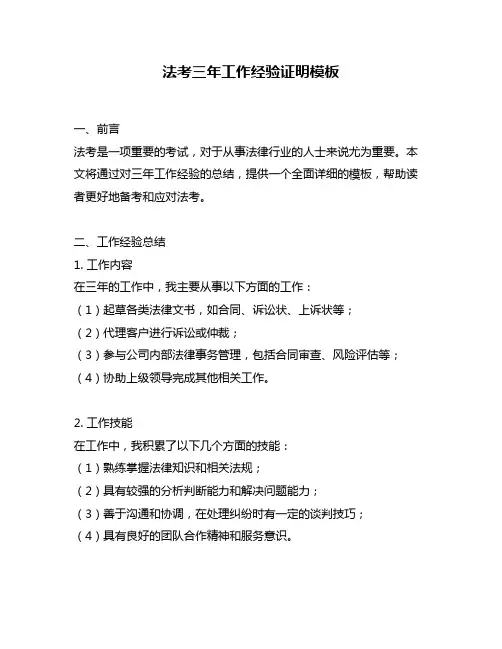 法考三年工作经验证明模板

一、前言
法考是一项重要的考试，对于从事法律行业的人士来说尤为重要。本文将通过对三年工作经验的总结，提供一个全面详细的模板，帮助读者更好地备考和应对法考。

二、工作经验总结
1. 工作内容
在三年的工作中，我主要从事以下方面的工作：
（1）起草各类法律文书，如合同、诉讼状、上诉状等；
（2）代理客户进行诉讼或仲裁；
（3）参与公司内部法律事务管理，包括合同审查、风险评估等；
（4）协助上级领导完成其他相关工作。

2. 工作技能
在工作中，我积累了以下几个方面的技能：
（1）熟练掌握法律知识和相关法规；
（2）具有较强的分析判断能力和解决问题能力；
（3）善于沟通和协调，在处理纠纷时有一定的谈判技巧；
（4）具有良好的团队合作精神和服务意识。